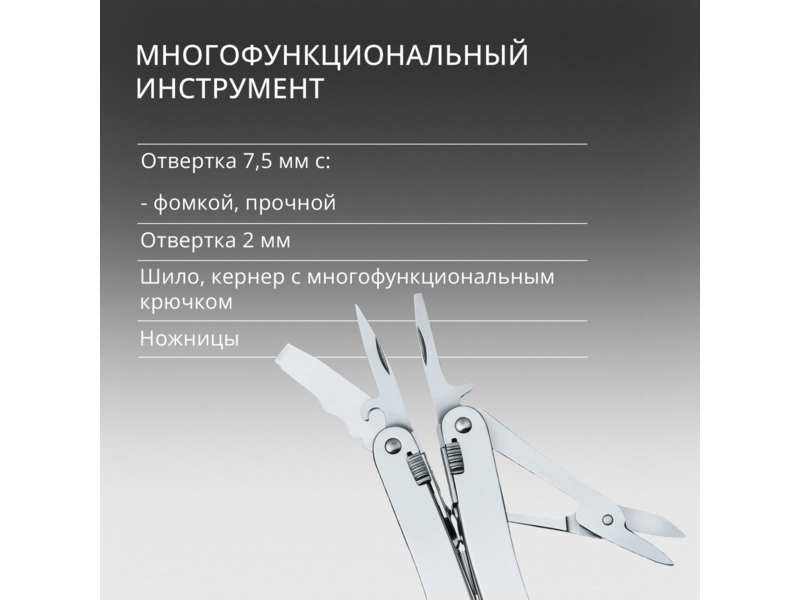 МНОГОФУНКЦИОНАЛЬНЫЙ ИНСТРУМЕНТ

Отвертка 7,5 мм с:

- фомкой, прочной

Отвертка 2 мм

Шило, кернер с многофункциональным крючком

Ножницы